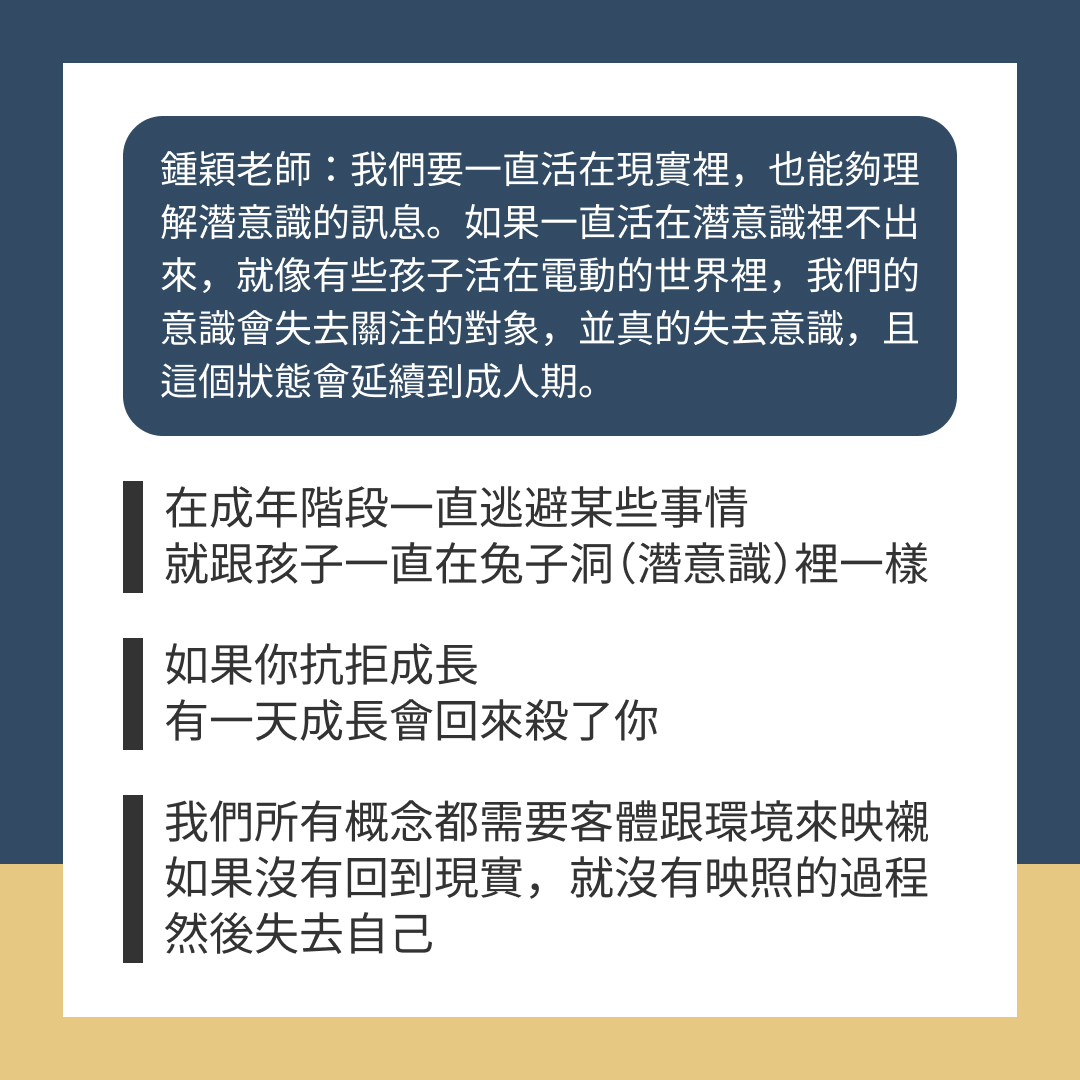 鍾穎老師：我們要一直活在現實裡，也能夠理解潛意識的訊息。如果一直活在潛意識裡不出來，就像有些孩子活在電動的世界裡，我們的意識會失去關注的對象，並真的失去意識，且這個狀態會延續到成人期。

在成年階段一直逃避某些事情
就跟孩子一直在兔子洞(潛意識)裡一樣

如果你抗拒成長
有一天成長會回來殺了你

我們所有概念都需要客體跟環境來映襯
如果沒有回到現實，就沒有映照的過程
然後失去自己